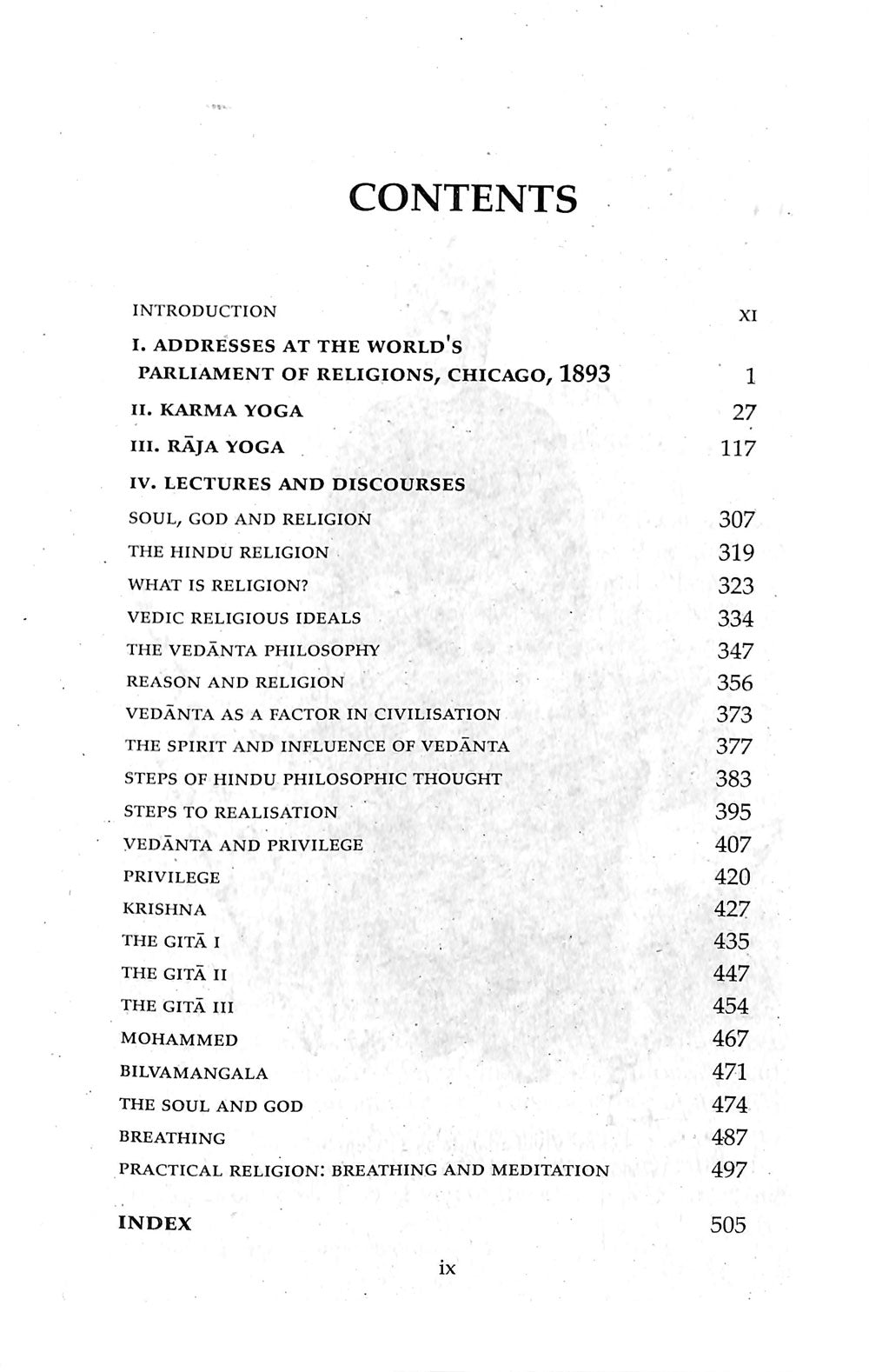 CONTENTS

INTRODUCTION XI

I. ADDRESSES AT THE WORLD'S PARLIAMENT OF RELIGIONS, CHICAGO, 1893 1

II. KARMA YOGA 27

III. RĀJA YOGA 117

IV. LECTURES AND DISCOURSES

SOUL, GOD AND RELIGION 307

THE HINDU RELIGION 319

WHAT IS RELIGION? 323

VEDIC RELIGIOUS IDEALS 334

THE VEDĀNTA PHILOSOPHY 347

REASON AND RELIGION 356

VEDĀNTA AS A FACTOR IN CIVILISATION 373

THE SPIRIT AND INFLUENCE OF VEDĀNTA 377

STEPS OF HINDU PHILOSOPHIC THOUGHT 383

STEPS TO REALISATION 395

VEDĀNTA AND PRIVILEGE 407

PRIVILEGE 420

KRISHNA 427

THE GITĀ I 435

THE GITĀ II 447

THE GITĀ III 454

MOHAMMED 467

BILVAMANGALA 471

THE SOUL AND GOD 474

BREATHING 487

PRACTICAL RELIGION: BREATHING AND MEDITATION 497

INDEX 505

ix